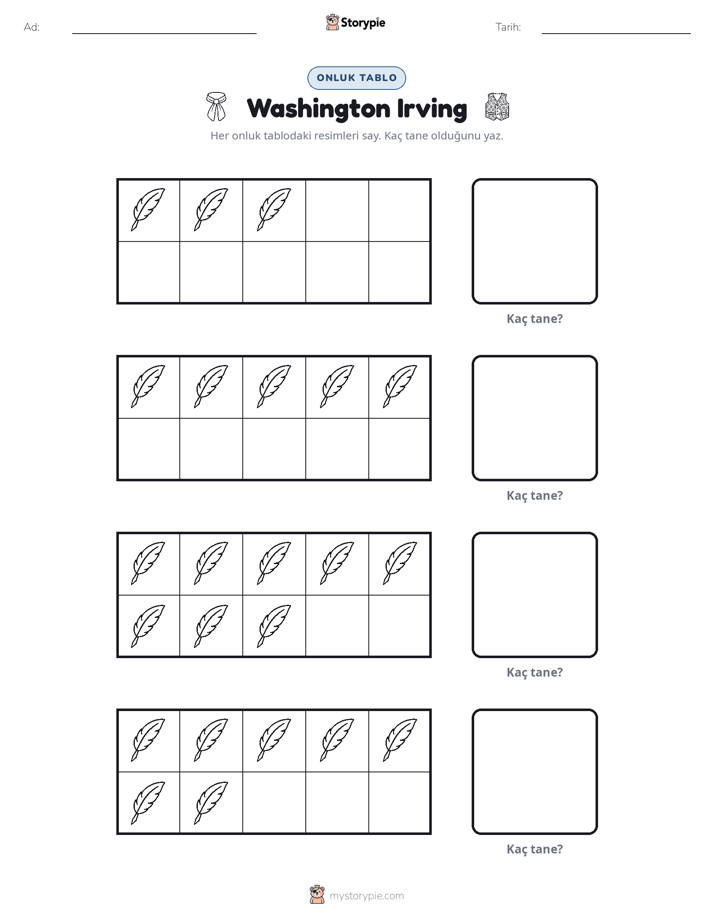 Ad: ____ Storypie Tarih: ____

ONLUK TABLO

Washington Irving

Her onluk tablodaki resimleri say. Kaç tane olduğunu yaz.

Kaç tane?

Kaç tane?

Kaç tane?

Kaç tane?

mystorypie.com